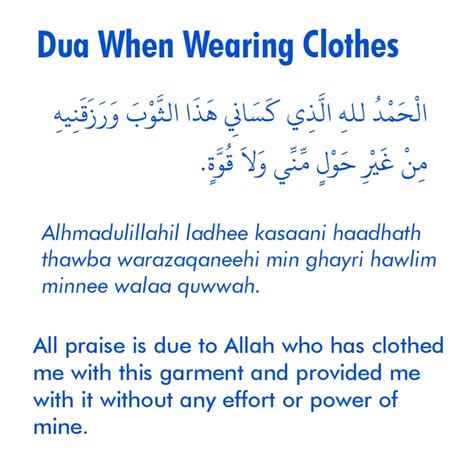 Dua When Wearing Clothes

الْحَمْدُ للهِ الَّذِي كَسَانِي هَذَا الثَّوْبَ وَرَزَقَنِيهِ مِنْ غَيْرِ حَوْلٍ مِّنِّي وَلاَ قُوَّةٍ.

Alhmadulillahil ladhee kasaani haadhath thawba warazaqaneehi min ghayri hawlim minnee walaa quwwah.

All praise is due to Allah who has clothed me with this garment and provided me with it without any effort or power of mine.